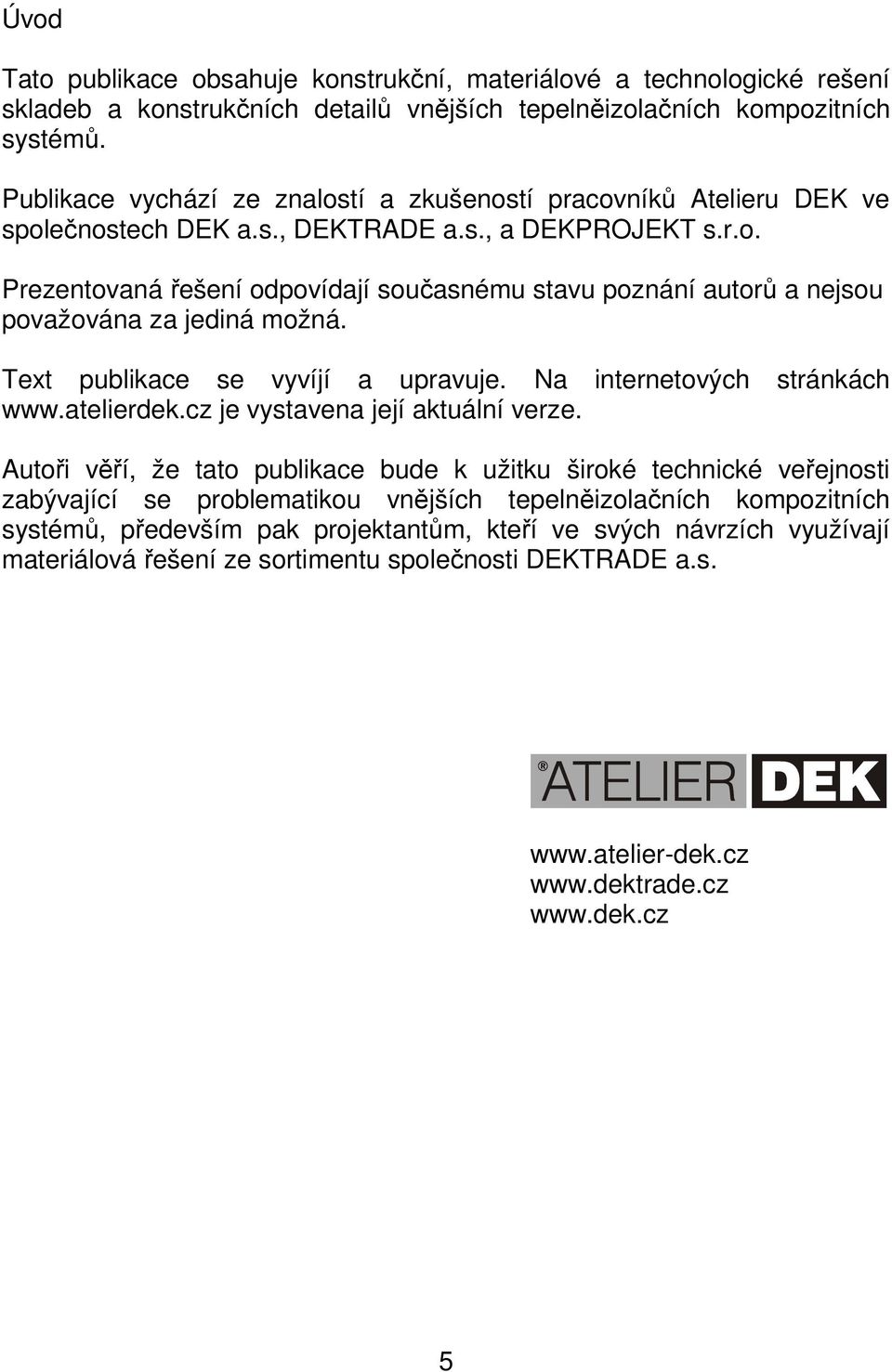 Úvod

Tato publikace obsahuje konstrukční, materiálové a technologické rešení skladeb a konstrukčních detailů vnějších tepelněizolačních kompozitních systémů.

Publikace vychází ze znalostí a zkušeností pracovníků Atelieru DEK ve společnostech DEK a.s., DEKTRADE a.s., a DEKPROJEKT s.r.o.

Prezentovaná řešení odpovídají současnému stavu poznání autorů a nejsou považována za jediná možná.

Text publikace se vyvíjí a upravuje. Na internetových stránkách www.atelierdek.cz je vystavena její aktuální verze.

Autoři věří, že tato publikace bude k užitku široké technické veřejnosti zabývající se problematikou vnějších tepelněizolačních kompozitních systémů, především pak projektantům, kteří ve svých návrzích využívají materiálová řešení ze sortimentu společnosti DEKTRADE a.s.

®ATELIER DEK

www.atelier-dek.cz
www.dektrade.cz
www.dek.cz

5